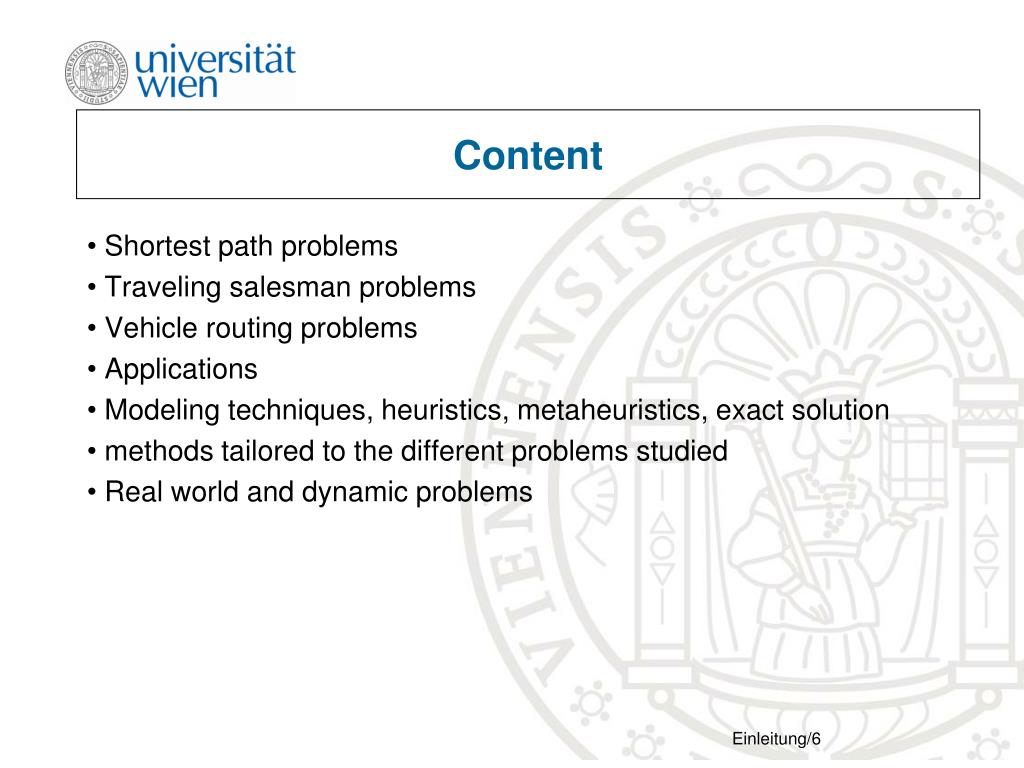 universität
wien

Content

• Shortest path problems
• Traveling salesman problems
• Vehicle routing problems
• Applications
• Modeling techniques, heuristics, metaheuristics, exact solution
• methods tailored to the different problems studied
• Real world and dynamic problems

Einleitung/6